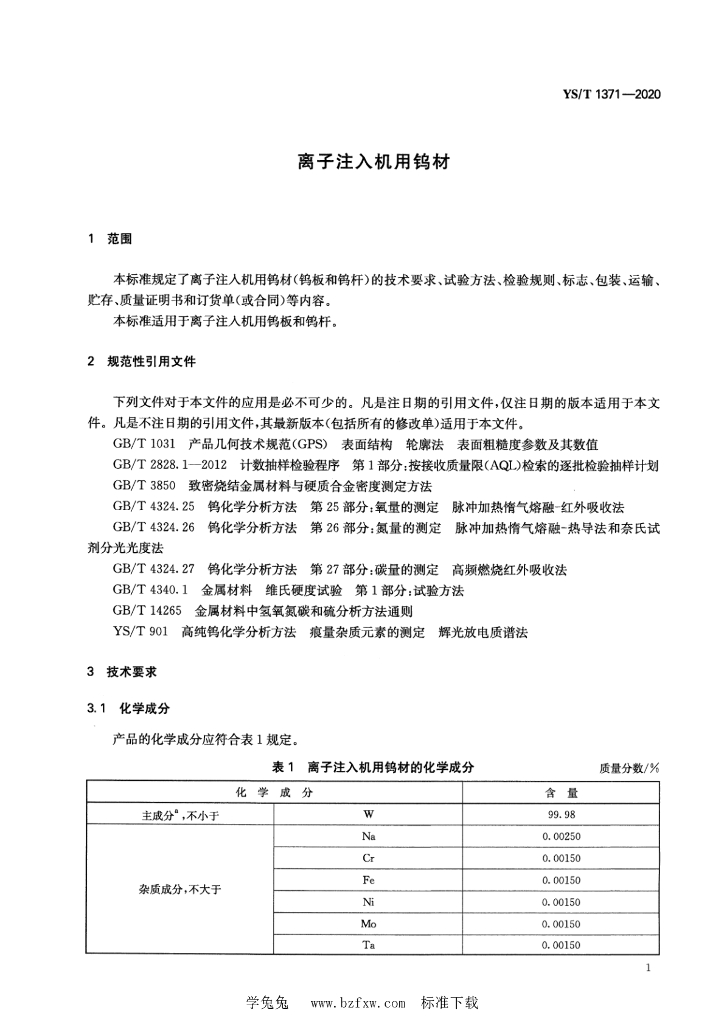 YS/T 1371—2020

离子注入机用钨材

1 范围

本标准规定了离子注入机用钨材(钨板和钨杆)的技术要求、试验方法、检验规则、标志、包装、运输、贮存、质量证明书和订货单(或合同)等内容。
本标准适用于离子注入机用钨板和钨杆。

2 规范性引用文件

下列文件对于本文件的应用是必不可少的。凡是注日期的引用文件,仅注日期的版本适用于本文件。凡是不注日期的引用文件,其最新版本(包括所有的修改单)适用于本文件。
GB/T 1031 产品几何技术规范(GPS) 表面结构 轮廓法 表面粗糙度参数及其数值
GB/T 2828.1—2012 计数抽样检验程序 第1部分:按接收质量限(AQL)检索的逐批检验抽样计划
GB/T 3850 致密烧结金属材料与硬质合金密度测定方法
GB/T 4324.25 钨化学分析方法 第25部分:氧量的测定 脉冲加热惰气熔融-红外吸收法
GB/T 4324.26 钨化学分析方法 第26部分:氮量的测定 脉冲加热惰气熔融-热导法和奈氏试剂分光光度法
GB/T 4324.27 钨化学分析方法 第27部分:碳量的测定 高频燃烧红外吸收法
GB/T 4340.1 金属材料 维氏硬度试验 第1部分:试验方法
GB/T 14265 金属材料中氢氧氮碳和硫分析方法通则
YS/T 901 高纯钨化学分析方法 痕量杂质元素的测定 辉光放电质谱法

3 技术要求

3.1 化学成分

产品的化学成分应符合表1规定。

表1 离子注入机用钨材的化学成分

质量分数/%

| 化学成分 | | 含量 |
|---|---|---|
| 主成分$^a$,不小于 | W | 99.98 |
| 杂质成分,不大于 | Na | 0.00250 |
| | Cr | 0.00150 |
| | Fe | 0.00150 |
| | Ni | 0.00150 |
| | Mo | 0.00150 |
| | Ta | 0.00150 |

1

学兔兔 www.bzfxw.com 标准下载